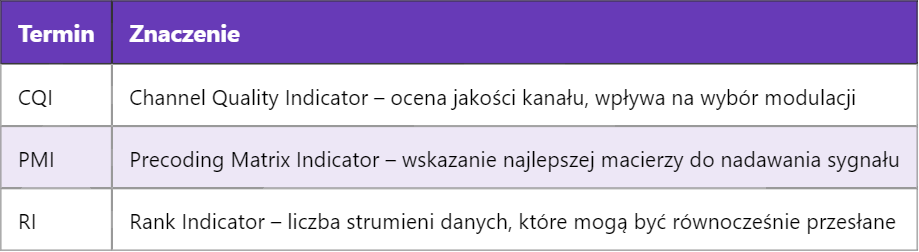 | Termin | Znaczenie |
|---|---|
| CQI | Channel Quality Indicator – ocena jakości kanału, wpływa na wybór modulacji |
| PMI | Precoding Matrix Indicator – wskazanie najlepszej macierzy do nadawania sygnału |
| RI | Rank Indicator – liczba strumieni danych, które mogą być równocześnie przesłane |